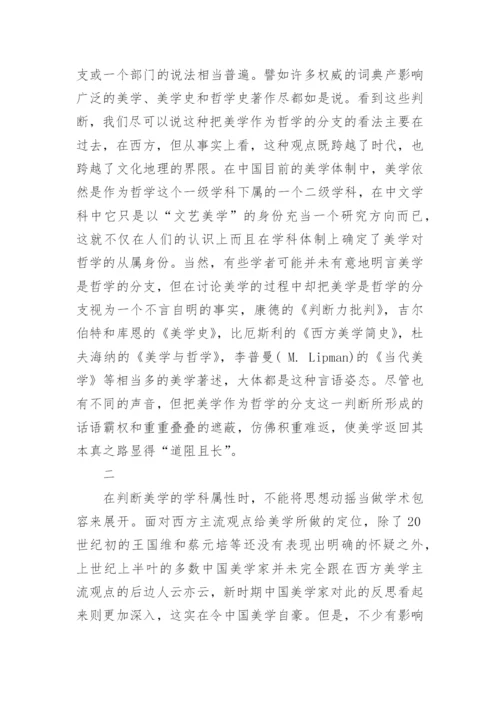 支或一个部门的说法相当普遍。譬如许多权威的词典产影响广泛的美学、美学史和哲学史著作尽都如是说。看到这些判断，我们尽可以说这种把美学作为哲学的分支的看法主要在过去，在西方，但从事实上看，这种观点既跨越了时代，也跨越了文化地理的界限。在中国目前的美学体制中，美学依然是作为哲学这个一级学科下属的一个二级学科，在中文学科中它只是以“文艺美学”的身份充当一个研究方向而已，这就不仅在人们的认识上而且在学科体制上确定了美学对哲学的从属身份。当然，有些学者可能并未有意地明言美学是哲学的分支，但在讨论美学的过程中却把美学是哲学的分支视为一个不言自明的事实，康德的《判断力批判》，吉尔伯特和库恩的《美学史》，比厄斯利的《西方美学简史》，杜夫海纳的《美学与哲学》，李普曼( M. Lipman)的《当代美学》等相当多的美学著述，大体都是这种言语姿态。尽管也有不同的声音，但把美学作为哲学的分支这一判断所形成的话语霸权和重重叠叠的遮蔽，仿佛积重难返，使美学返回其本真之路显得“道阻且长”。

二

在判断美学的学科属性时，不能将思想动摇当做学术包容来展开。面对西方主流观点给美学所做的定位，除了20世纪初的王国维和蔡元培等还没有表现出明确的怀疑之外，上世纪上半叶的多数中国美学家并未完全跟在西方美学主流观点的后边人云亦云，新时期中国美学家对此的反思看起来则更加深入，这实在令中国美学自豪。但是，不少有影响